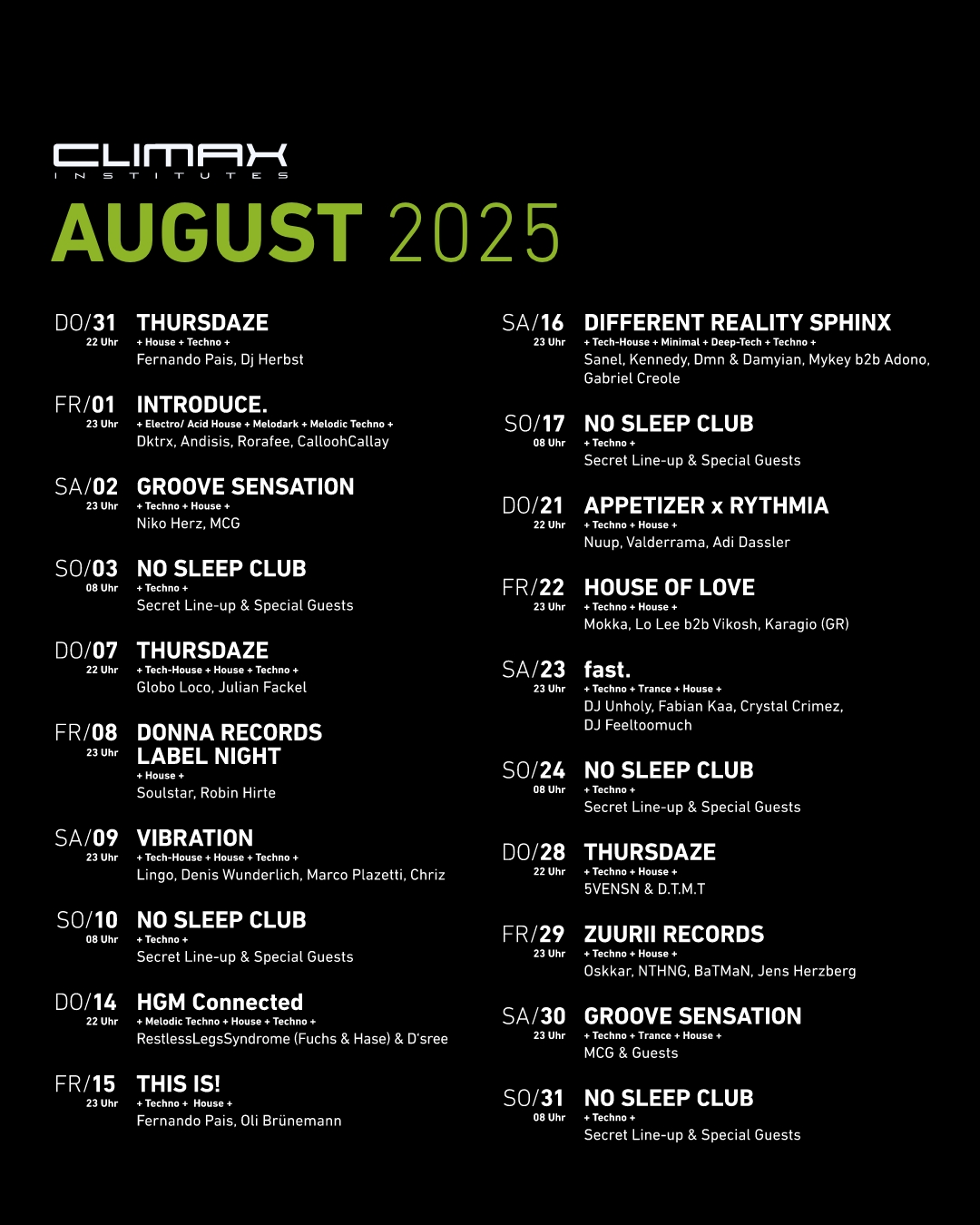 CLIMAX
INSTITUTES
AUGUST 2025

DO/31 22 Uhr
THURSDAZE
+ House + Techno +
Fernando Pais, Dj Herbst

FR/01 23 Uhr
INTRODUCE.
+ Electro/ Acid House + Melodark + Melodic Techno +
Dktrx, Andisis, Rorafee, CalloohCallay

SA/02 23 Uhr
GROOVE SENSATION
+ Techno + House +
Niko Herz, MCG

SO/03 08 Uhr
NO SLEEP CLUB
+ Techno +
Secret Line-up & Special Guests

DO/07 22 Uhr
THURSDAZE
+ Tech-House + House + Techno +
Globo Loco, Julian Fackel

FR/08 23 Uhr
DONNA RECORDS LABEL NIGHT
+ House +
Soulstar, Robin Hirte

SA/09 23 Uhr
VIBRATION
+ Tech-House + House + Techno +
Lingo, Denis Wunderlich, Marco Plazetti, Chriz

SO/10 08 Uhr
NO SLEEP CLUB
+ Techno +
Secret Line-up & Special Guests

DO/14 22 Uhr
HGM Connected
+ Melodic Techno + House + Techno +
RestlessLegsSyndrome (Fuchs & Hase) & D'sree

FR/15 23 Uhr
THIS IS!
+ Techno + House +
Fernando Pais, Oli Brünemann

SA/16 23 Uhr
DIFFERENT REALITY SPHINX
+ Tech-House + Minimal + Deep-Tech + Techno +
Sanel, Kennedy, Dmn & Damyian, Mykey b2b Adono, Gabriel Creole

SO/17 08 Uhr
NO SLEEP CLUB
+ Techno +
Secret Line-up & Special Guests

DO/21 22 Uhr
APPETIZER x RYTHMIA
+ Techno + House +
Nuup, Valderrama, Adi Dassler

FR/22 23 Uhr
HOUSE OF LOVE
+ Techno + House +
Mokka, Lo Lee b2b Vikosh, Karagio (GR)

SA/23 23 Uhr
fast.
+ Techno + Trance + House +
DJ Unholy, Fabian Kaa, Crystal Crimez, DJ Feeltoomuch

SO/24 08 Uhr
NO SLEEP CLUB
+ Techno +
Secret Line-up & Special Guests

DO/28 22 Uhr
THURSDAZE
+ Techno + House +
5VENSN & D.T.M.T

FR/29 23 Uhr
ZUURII RECORDS
+ Techno + House +
Oskkar, NTHNG, BaTMaN, Jens Herzberg

SA/30 23 Uhr
GROOVE SENSATION
+ Techno + Trance + House +
MCG & Guests

SO/31 08 Uhr
NO SLEEP CLUB
+ Techno +
Secret Line-up & Special Guests